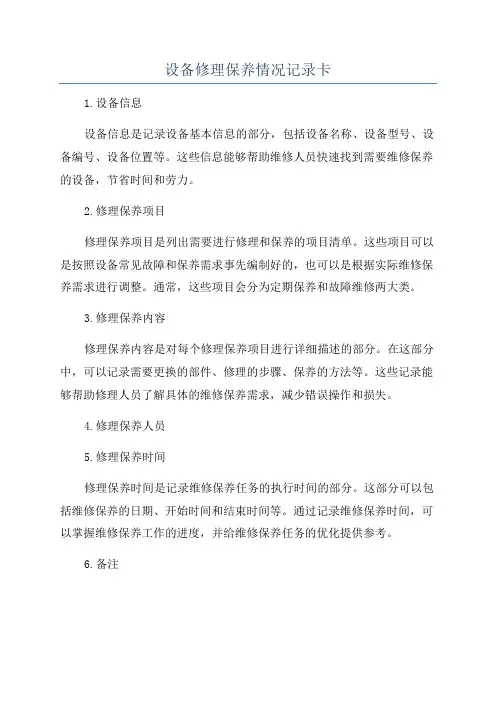 设备修理保养情况记录卡

1.设备信息

设备信息是记录设备基本信息的部分，包括设备名称、设备型号、设备编号、设备位置等。这些信息能够帮助维修人员快速找到需要维修保养的设备，节省时间和劳力。

2.修理保养项目

修理保养项目是列出需要进行修理和保养的项目清单。这些项目可以是按照设备常见故障和保养需求事先编制好的，也可以是根据实际维修保养需求进行调整。通常，这些项目会分为定期保养和故障维修两大类。

3.修理保养内容

修理保养内容是对每个修理保养项目进行详细描述的部分。在这部分中，可以记录需要更换的部件、修理的步骤、保养的方法等。这些记录能够帮助修理人员了解具体的维修保养需求，减少错误操作和损失。

4.修理保养人员

5.修理保养时间

修理保养时间是记录维修保养任务的执行时间的部分。这部分可以包括维修保养的日期、开始时间和结束时间等。通过记录维修保养时间，可以掌握维修保养工作的进度，并给维修保养任务的优化提供参考。

6.备注